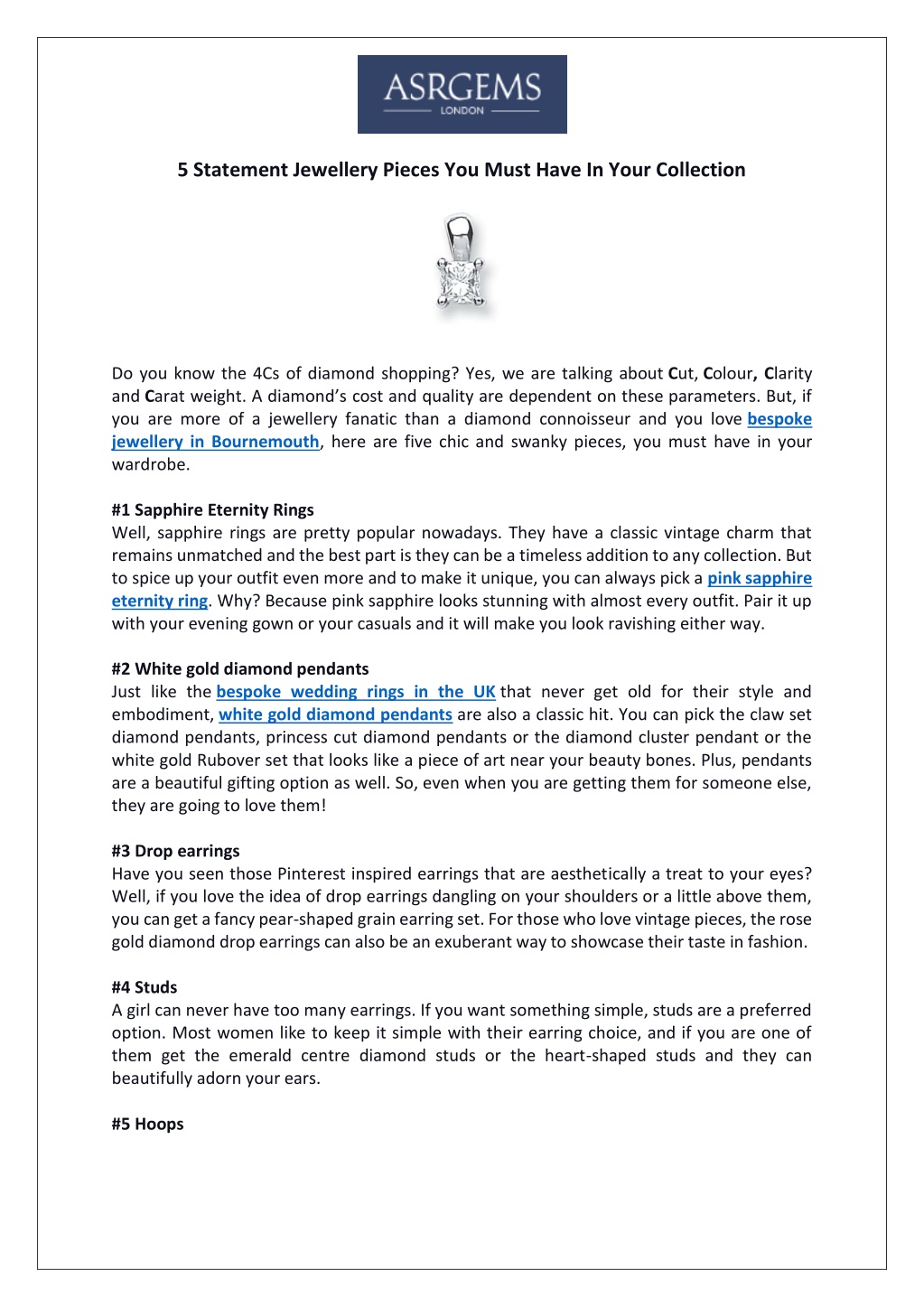 ASRGEMS
LONDON

5 Statement Jewellery Pieces You Must Have In Your Collection

Do you know the 4Cs of diamond shopping? Yes, we are talking about Cut, Colour, Clarity and Carat weight. A diamond's cost and quality are dependent on these parameters. But, if you are more of a jewellery fanatic than a diamond connoisseur and you love bespoke jewellery in Bournemouth, here are five chic and swanky pieces, you must have in your wardrobe.

#1 Sapphire Eternity Rings
Well, sapphire rings are pretty popular nowadays. They have a classic vintage charm that remains unmatched and the best part is they can be a timeless addition to any collection. But to spice up your outfit even more and to make it unique, you can always pick a pink sapphire eternity ring. Why? Because pink sapphire looks stunning with almost every outfit. Pair it up with your evening gown or your casuals and it will make you look ravishing either way.

#2 White gold diamond pendants
Just like the bespoke wedding rings in the UK that never get old for their style and embodiment, white gold diamond pendants are also a classic hit. You can pick the claw set diamond pendants, princess cut diamond pendants or the diamond cluster pendant or the white gold Rubover set that looks like a piece of art near your beauty bones. Plus, pendants are a beautiful gifting option as well. So, even when you are getting them for someone else, they are going to love them!

#3 Drop earrings
Have you seen those Pinterest inspired earrings that are aesthetically a treat to your eyes? Well, if you love the idea of drop earrings dangling on your shoulders or a little above them, you can get a fancy pear-shaped grain earring set. For those who love vintage pieces, the rose gold diamond drop earrings can also be an exuberant way to showcase their taste in fashion.

#4 Studs
A girl can never have too many earrings. If you want something simple, studs are a preferred option. Most women like to keep it simple with their earring choice, and if you are one of them get the emerald centre diamond studs or the heart-shaped studs and they can beautifully adorn your ears.

#5 Hoops